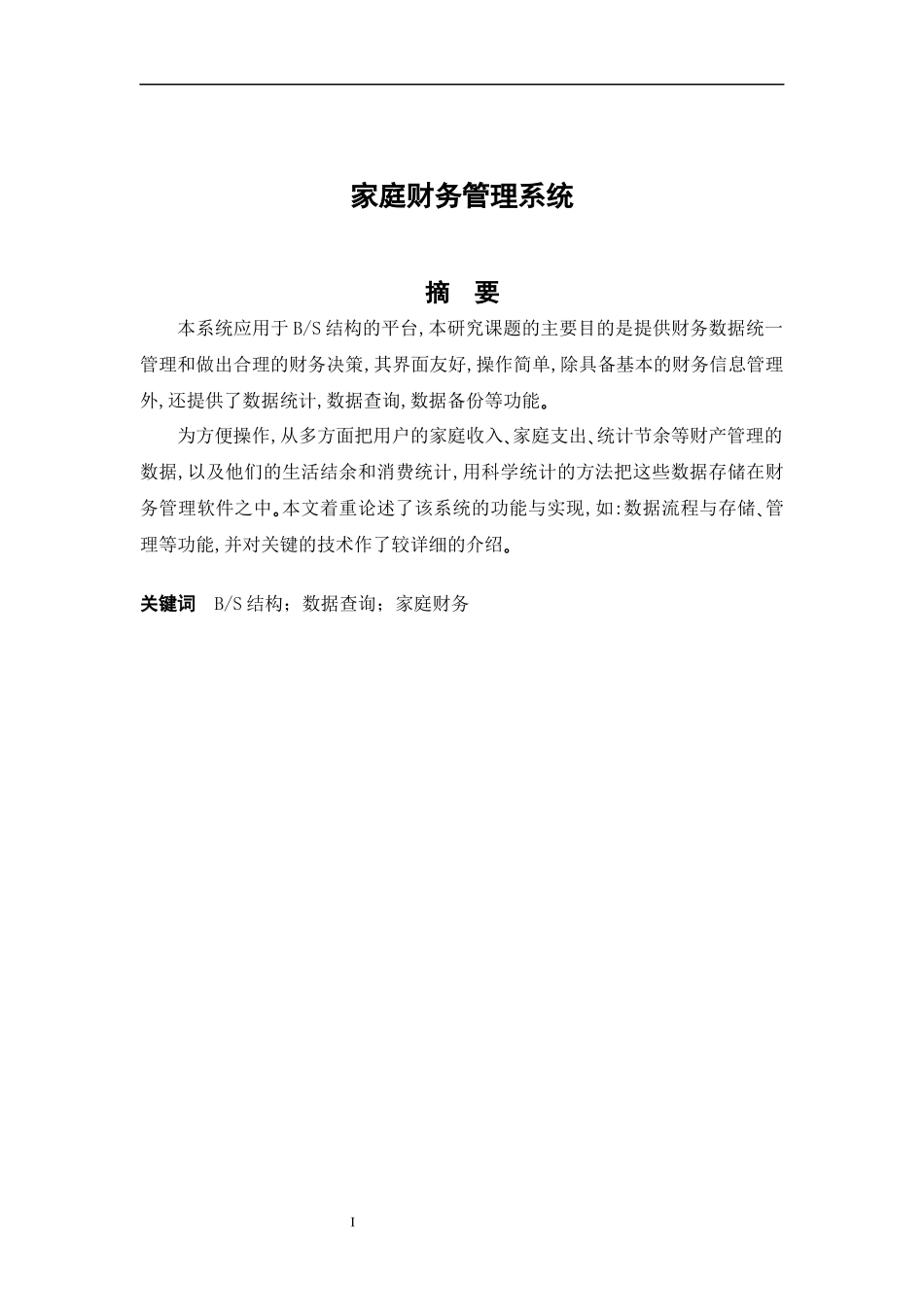 家庭财务管理系统

摘 要

本系统应用于B/S结构的平台,本研究课题的主要目的是提供财务数据统一管理和做出合理的财务决策,其界面友好,操作简单,除具备基本的财务信息管理外,还提供了数据统计,数据查询,数据备份等功能。

为方便操作,从多方面把用户的家庭收入、家庭支出、统计节余等财产管理的数据,以及他们的生活结余和消费统计,用科学统计的方法把这些数据存储在财务管理软件之中。本文着重论述了该系统的功能与实现,如:数据流程与存储、管理等功能,并对关键的技术作了较详细的介绍。

关键词 B/S结构;数据查询;家庭财务

I